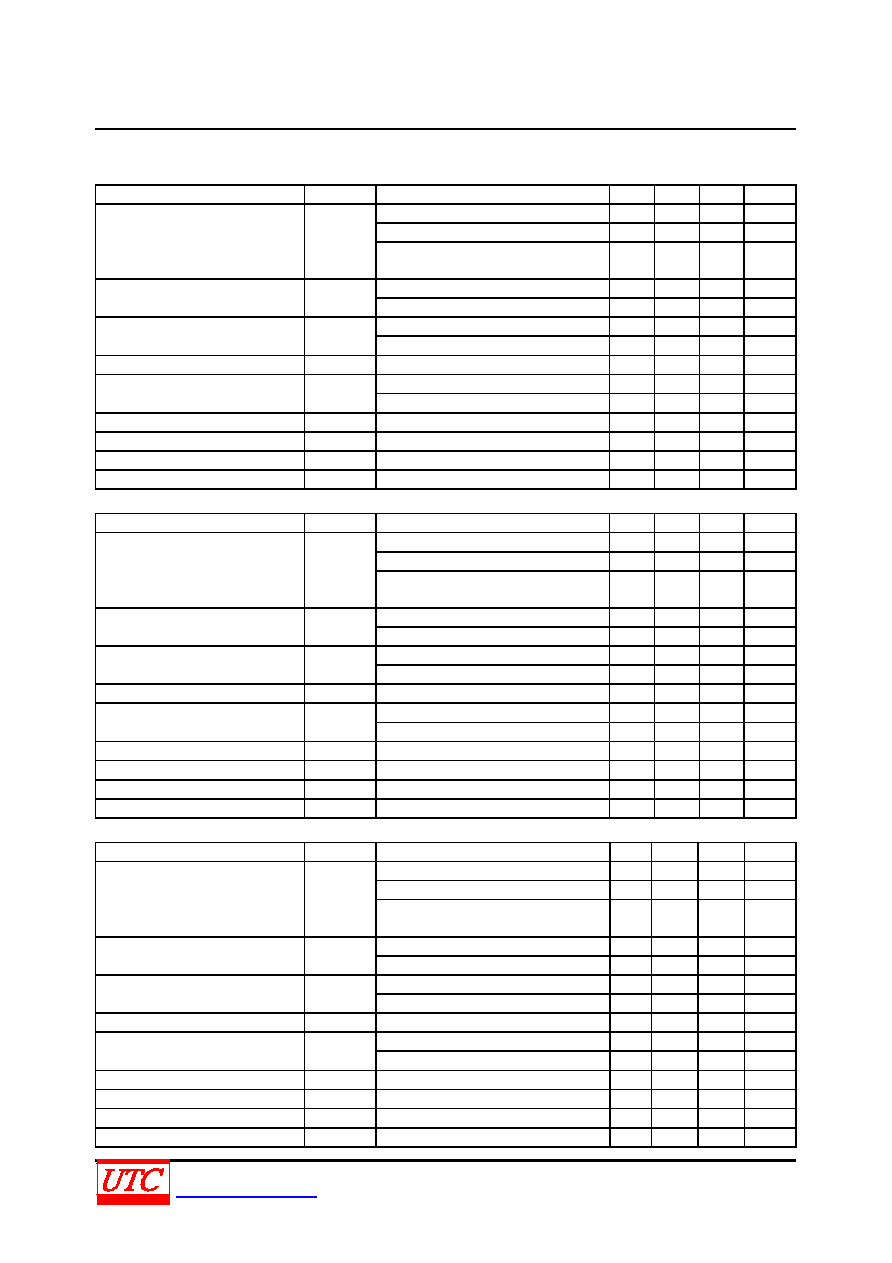 UTC